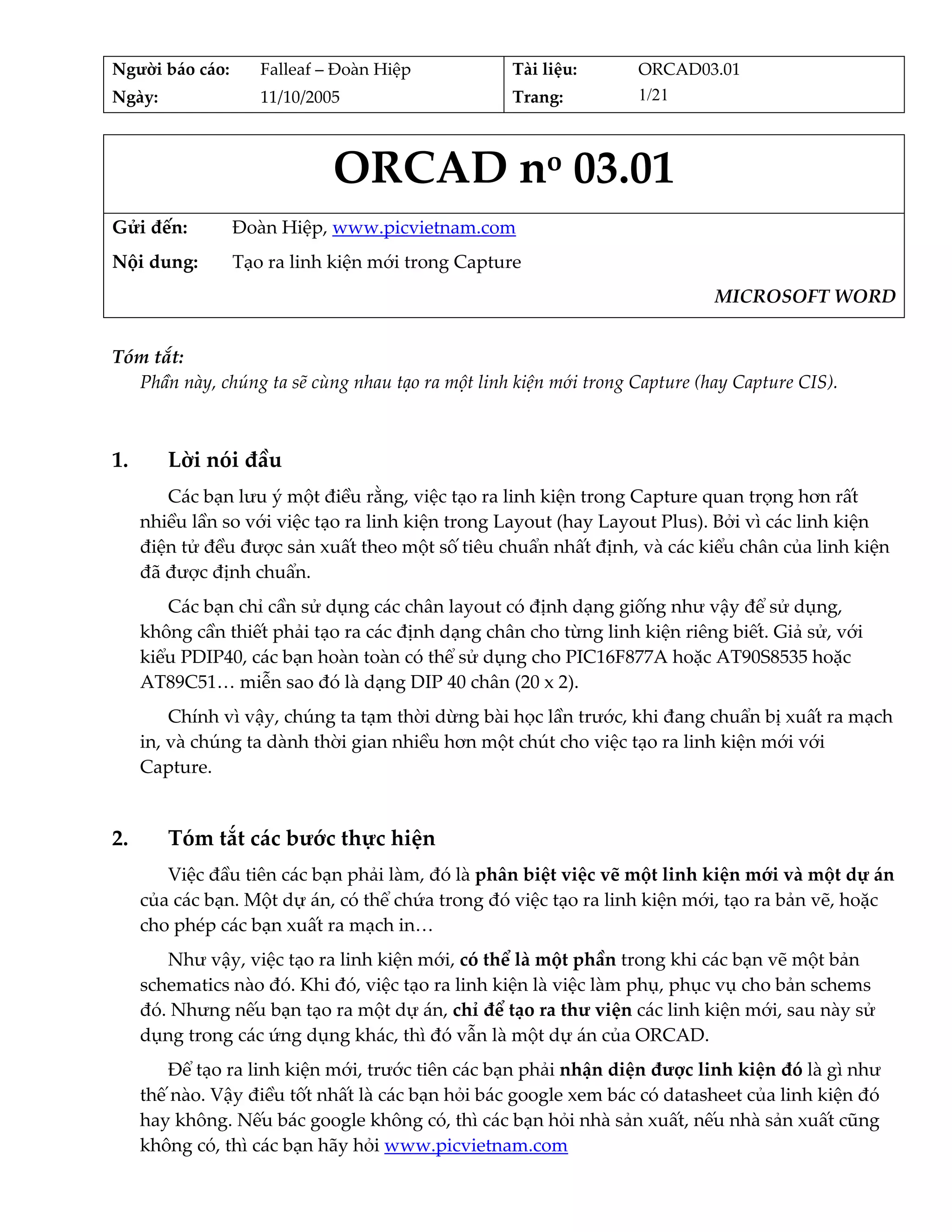 | Người báo cáo: | Falleaf – Đoàn Hiệp | Tài liệu: | ORCAD03.01 |
|---|---|---|---|
| Ngày: | 11/10/2005 | Trang: | 1/21 |

ORCAD nº 03.01

Gửi đến: Đoàn Hiệp, www.picvietnam.com

Nội dung: Tạo ra linh kiện mới trong Capture

MICROSOFT WORD

Tóm tắt:
Phần này, chúng ta sẽ cùng nhau tạo ra một linh kiện mới trong Capture (hay Capture CIS).

1. Lời nói đầu

Các bạn lưu ý một điều rằng, việc tạo ra linh kiện trong Capture quan trọng hơn rất nhiều lần so với việc tạo ra linh kiện trong Layout (hay Layout Plus). Bởi vì các linh kiện điện tử đều được sản xuất theo một số tiêu chuẩn nhất định, và các kiểu chân của linh kiện đã được định chuẩn.

Các bạn chỉ cần sử dụng các chân layout có định dạng giống như vậy để sử dụng, không cần thiết phải tạo ra các định dạng chân cho từng linh kiện riêng biết. Giả sử, với kiểu PDIP40, các bạn hoàn toàn có thể sử dụng cho PIC16F877A hoặc AT90S8535 hoặc AT89C51… miễn sao đó là dạng DIP 40 chân (20 x 2).

Chính vì vậy, chúng ta tạm thời dừng bài học lần trước, khi đang chuẩn bị xuất ra mạch in, và chúng ta dành thời gian nhiều hơn một chút cho việc tạo ra linh kiện mới với Capture.

2. Tóm tắt các bước thực hiện

Việc đầu tiên các bạn phải làm, đó là phân biệt việc vẽ một linh kiện mới và một dự án của các bạn. Một dự án, có thể chứa trong đó việc tạo ra linh kiện mới, tạo ra bản vẽ, hoặc cho phép các bạn xuất ra mạch in…

Như vậy, việc tạo ra linh kiện mới, có thể là một phần trong khi các bạn vẽ một bản schematics nào đó. Khi đó, việc tạo ra linh kiện là việc làm phụ, phục vụ cho bản schems đó. Nhưng nếu bạn tạo ra một dự án, chỉ để tạo ra thư viện các linh kiện mới, sau này sử dụng trong các ứng dụng khác, thì đó vẫn là một dự án của ORCAD.

Để tạo ra linh kiện mới, trước tiên các bạn phải nhận diện được linh kiện đó là gì như thế nào. Vậy điều tốt nhất là các bạn hỏi bác google xem bác có datasheet của linh kiện đó hay không. Nếu bác google không có, thì các bạn hỏi nhà sản xuất, nếu nhà sản xuất cũng không có, thì các bạn hãy hỏi www.picvietnam.com